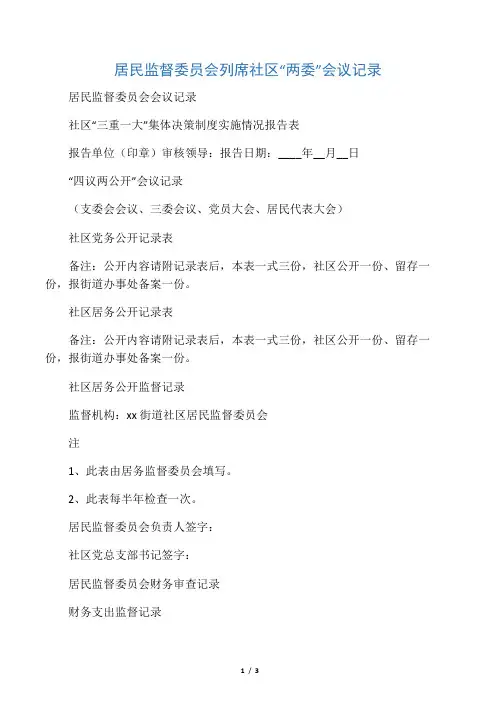 居民监督委员会列席社区“两委”会议记录

居民监督委员会会议记录

社区“三重一大”集体决策制度实施情况报告表

报告单位（印章）审核领导：报告日期：____年__月__日

“四议两公开”会议记录

（支委会会议、三委会议、党员大会、居民代表大会）

社区党务公开记录表

备注：公开内容请附记录表后，本表一式三份，社区公开一份、留存一份，报街道办事处备案一份。

社区居务公开记录表

备注：公开内容请附记录表后，本表一式三份，社区公开一份、留存一份，报街道办事处备案一份。

社区居务公开监督记录

监督机构：xx街道社区居民监督委员会

注

1、此表由居务监督委员会填写。

2、此表每半年检查一次。

居民监督委员会负责人签字：

社区党总支部书记签字：

居民监督委员会财务审查记录

财务支出监督记录

1 / 3